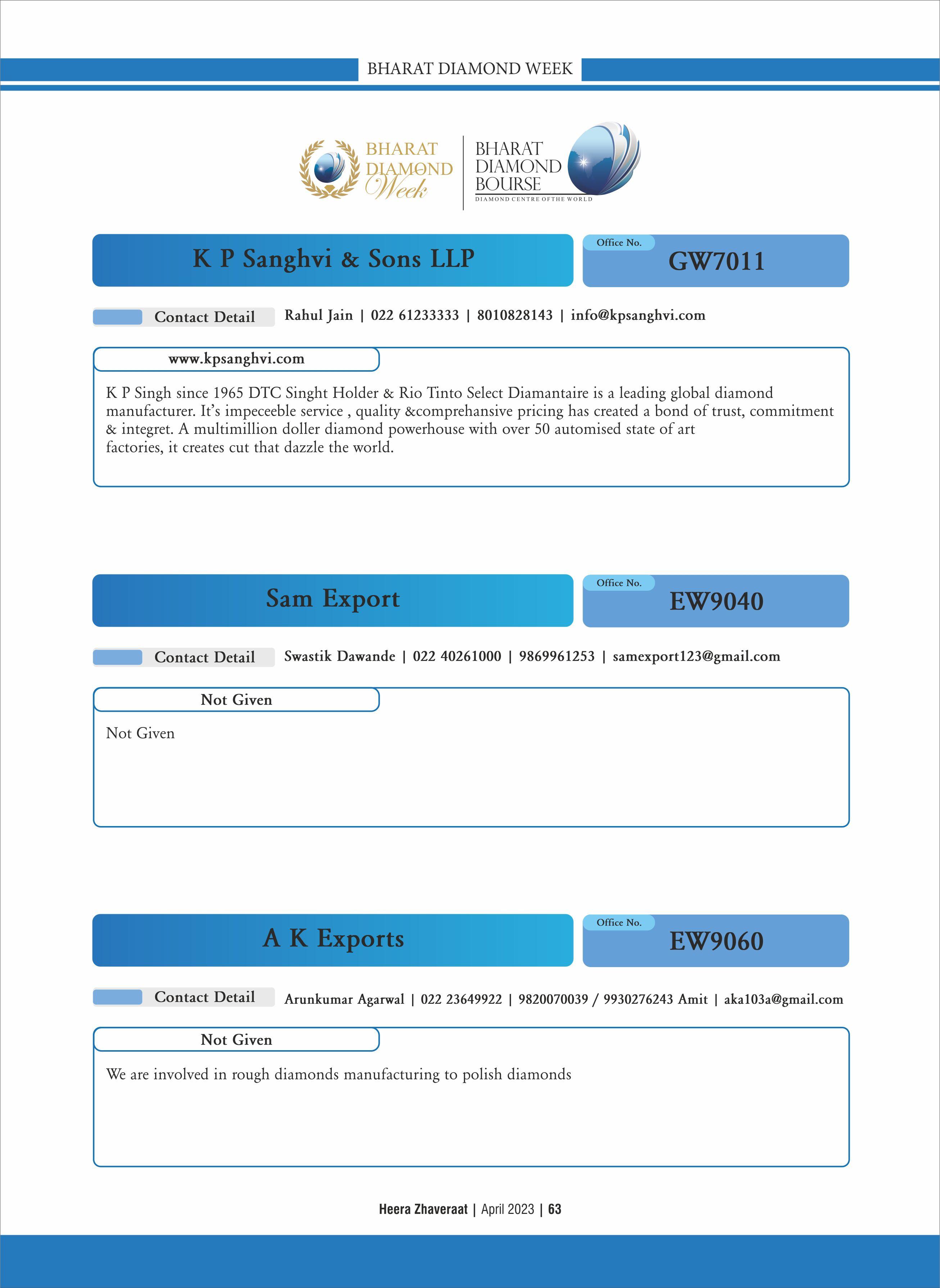 BHARAT DIAMOND WEEK

BHARAT DIAMOND Week

BHARAT DIAMOND BOURSE
DIAMOND CENTRE OF THE WORLD

K P Sanghvi & Sons LLP

Office No.
GW7011

Contact Detail
Rahul Jain | 022 61233333 | 8010828143 | info@kpsanghvi.com

www.kpsanghvi.com

K P Singh since 1965 DTC Singht Holder & Rio Tinto Select Diamantaire is a leading global diamond manufacturer. It's impeceeble service , quality &comprehansive pricing has created a bond of trust, commitment & integret. A multimillion doller diamond powerhouse with over 50 automised state of art factories, it creates cut that dazzle the world.

Sam Export

Office No.
EW9040

Contact Detail
Swastik Dawande | 022 40261000 | 9869961253 | samexport123@gmail.com

Not Given

Not Given

A K Exports

Office No.
EW9060

Contact Detail
Arunkumar Agarwal | 022 23649922 | 9820070039 / 9930276243 Amit | aka103a@gmail.com

Not Given

We are involved in rough diamonds manufacturing to polish diamonds

Heera Zhaveraat | April 2023 | 63